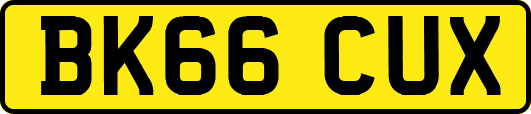 BK66 CUX